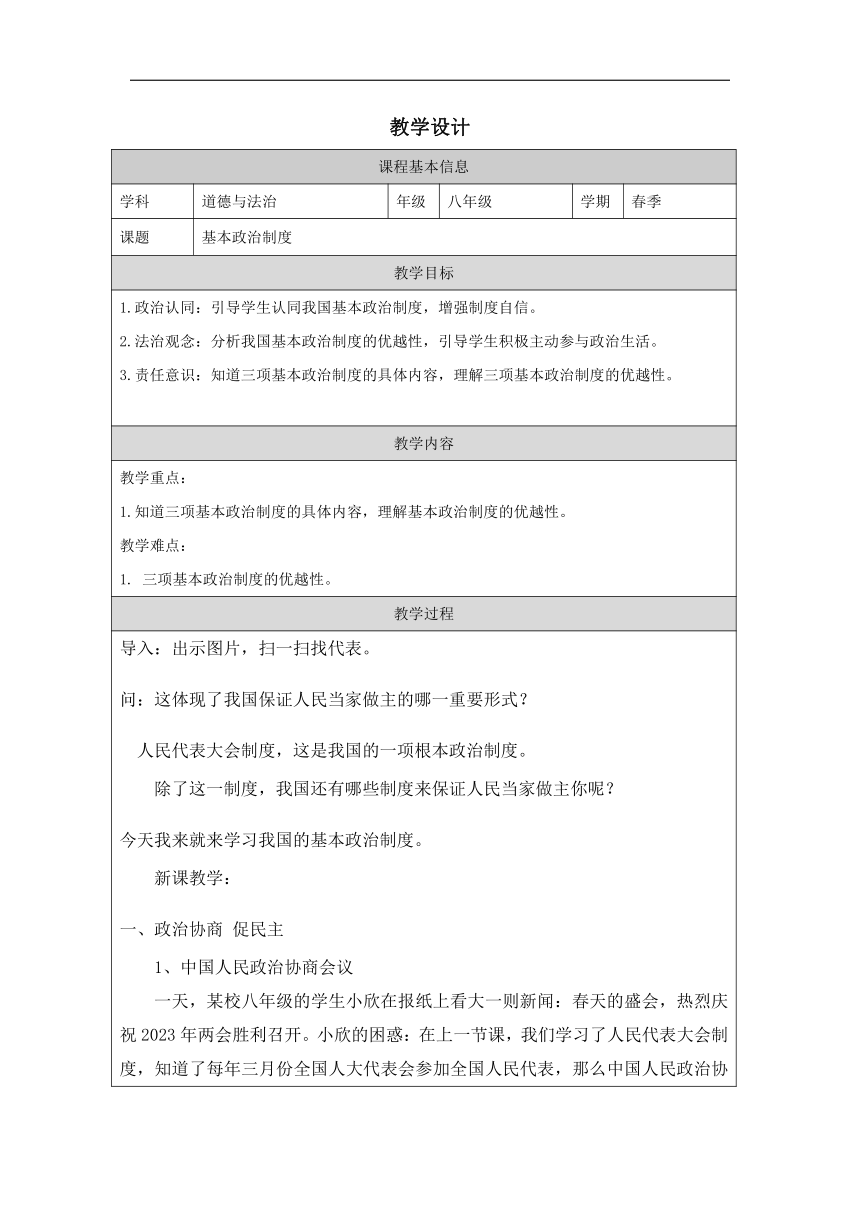 教学设计

| 课程基本信息 | | | | | |
|---|---|---|---|---|---|
| 学科 | 道德与法治 | 年级 | 八年级 | 学期 | 春季 |
| 课题 | 基本政治制度 | | | | |

教学目标

1.政治认同：引导学生认同我国基本政治制度，增强制度自信。

2.法治观念：分析我国基本政治制度的优越性，引导学生积极主动参与政治生活。

3.责任意识：知道三项基本政治制度的具体内容，理解三项基本政治制度的优越性。

教学内容

教学重点：

1.知道三项基本政治制度的具体内容，理解基本政治制度的优越性。

教学难点：

1. 三项基本政治制度的优越性。

教学过程

导入：出示图片，扫一扫找代表。

问：这体现了我国保证人民当家做主的哪一重要形式？

人民代表大会制度，这是我国的一项根本政治制度。

除了这一制度，我国还有哪些制度来保证人民当家做主你呢？

今天我来就来学习我国的基本政治制度。

新课教学：

一、政治协商 促民主

1、中国人民政治协商会议

一天，某校八年级的学生小欣在报纸上看大一则新闻：春天的盛会，热烈庆祝 2023 年两会胜利召开。小欣的困惑：在上一节课，我们学习了人民代表大会制度，知道了每年三月份全国人大代表会参加全国人民代表，那么中国人民政治协